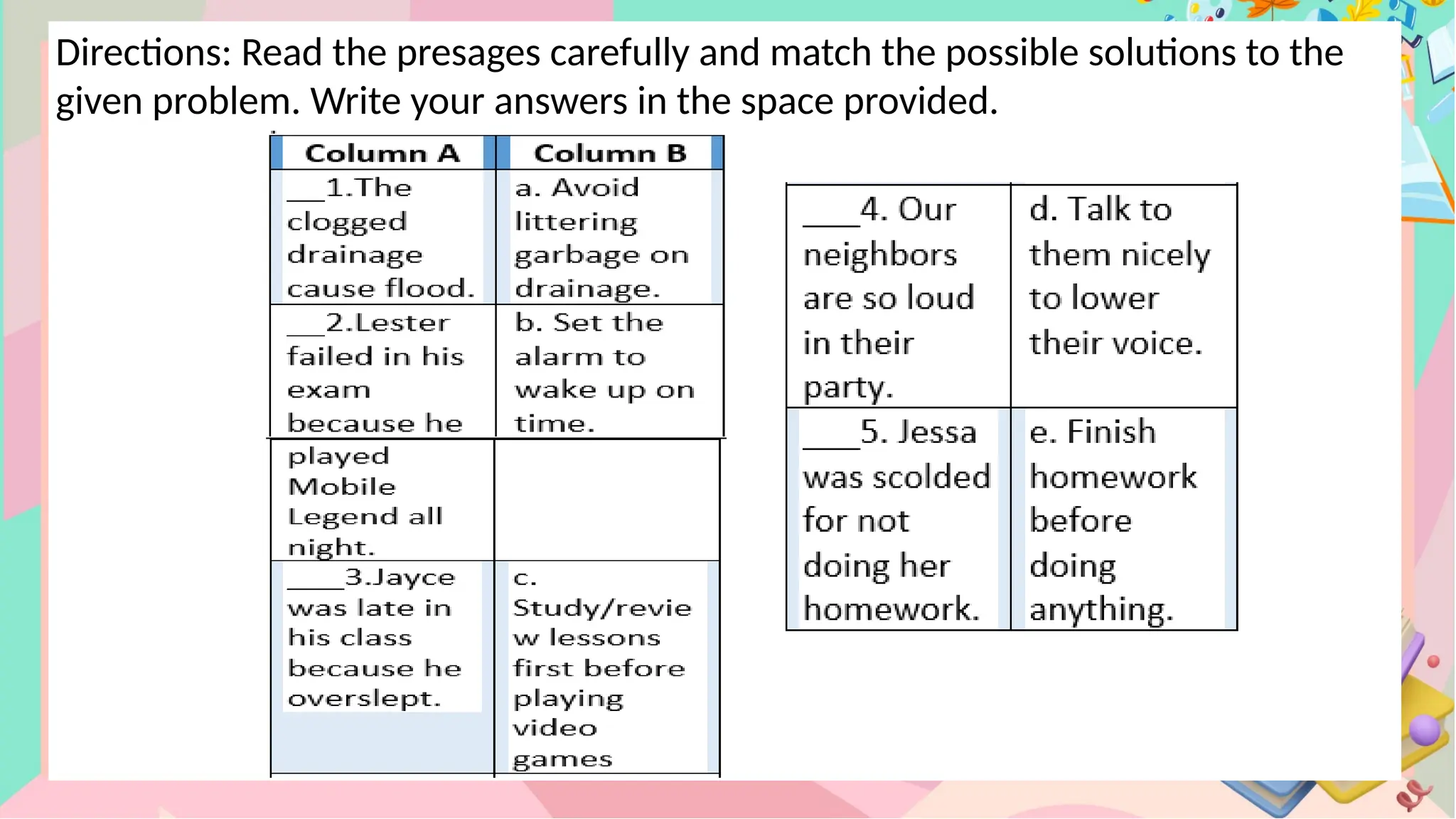 Directions: Read the presages carefully and match the possible solutions to the given problem. Write your answers in the space provided.

| Column A | Column B |
|---|---|
| __1.The clogged drainage cause flood. | a. Avoid littering garbage on drainage. |
| __2.Lester failed in his exam because he played Mobile Legend all night. | b. Set the alarm to wake up on time. |
| ___3.Jayce was late in his class because he overslept. | c. Study/review lessons first before playing video games |

| | |
|---|---|
| ___4. Our neighbors are so loud in their party. | d. Talk to them nicely to lower their voice. |
| ___5. Jessa was scolded for not doing her homework. | e. Finish homework before doing anything. |